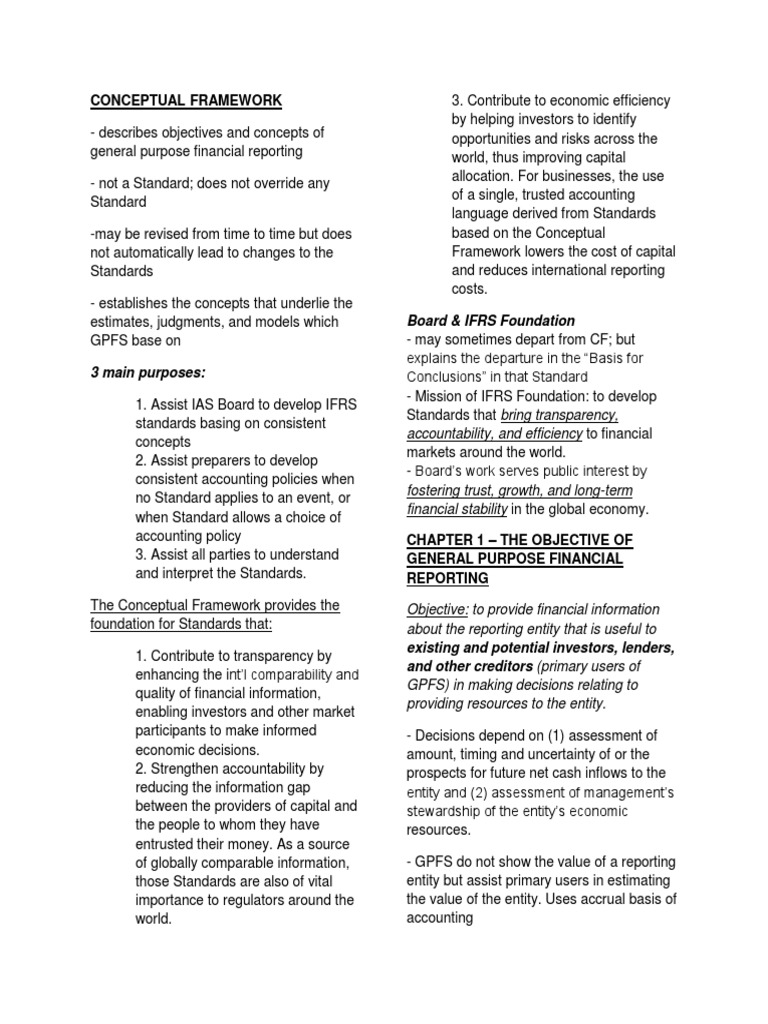 CONCEPTUAL FRAMEWORK

- describes objectives and concepts of general purpose financial reporting

- not a Standard; does not override any Standard

-may be revised from time to time but does not automatically lead to changes to the Standards

- establishes the concepts that underlie the estimates, judgments, and models which GPFS base on

3 main purposes:

1. Assist IAS Board to develop IFRS standards basing on consistent concepts
2. Assist preparers to develop consistent accounting policies when no Standard applies to an event, or when Standard allows a choice of accounting policy
3. Assist all parties to understand and interpret the Standards.

The Conceptual Framework provides the foundation for Standards that:

1. Contribute to transparency by enhancing the int'l comparability and quality of financial information, enabling investors and other market participants to make informed economic decisions.
2. Strengthen accountability by reducing the information gap between the providers of capital and the people to whom they have entrusted their money. As a source of globally comparable information, those Standards are also of vital importance to regulators around the world.
3. Contribute to economic efficiency by helping investors to identify opportunities and risks across the world, thus improving capital allocation. For businesses, the use of a single, trusted accounting language derived from Standards based on the Conceptual Framework lowers the cost of capital and reduces international reporting costs.

Board & IFRS Foundation
- may sometimes depart from CF; but explains the departure in the "Basis for Conclusions" in that Standard
- Mission of IFRS Foundation: to develop Standards that bring transparency, accountability, and efficiency to financial markets around the world.
- Board's work serves public interest by fostering trust, growth, and long-term financial stability in the global economy.

CHAPTER 1 – THE OBJECTIVE OF GENERAL PURPOSE FINANCIAL REPORTING

Objective: to provide financial information about the reporting entity that is useful to existing and potential investors, lenders, and other creditors (primary users of GPFS) in making decisions relating to providing resources to the entity.

- Decisions depend on (1) assessment of amount, timing and uncertainty of or the prospects for future net cash inflows to the entity and (2) assessment of management's stewardship of the entity's economic resources.

- GPFS do not show the value of a reporting entity but assist primary users in estimating the value of the entity. Uses accrual basis of accounting